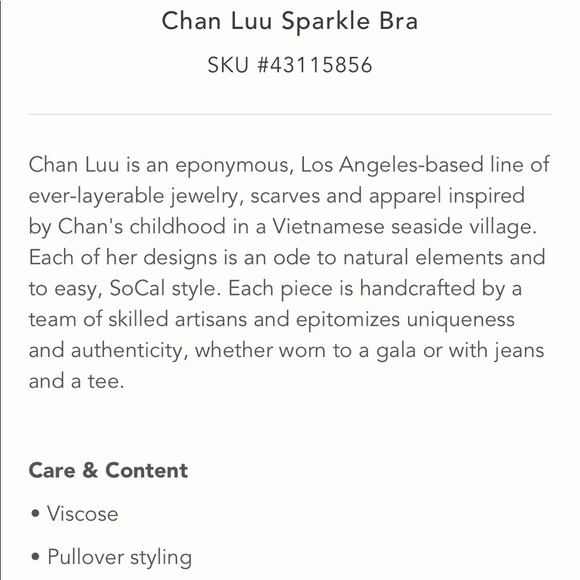 Chan Luu Sparkle Bra

SKU #43115856

Chan Luu is an eponymous, Los Angeles-based line of ever-layerable jewelry, scarves and apparel inspired by Chan's childhood in a Vietnamese seaside village. Each of her designs is an ode to natural elements and to easy, SoCal style. Each piece is handcrafted by a team of skilled artisans and epitomizes uniqueness and authenticity, whether worn to a gala or with jeans and a tee.

Care & Content

• Viscose

• Pullover styling